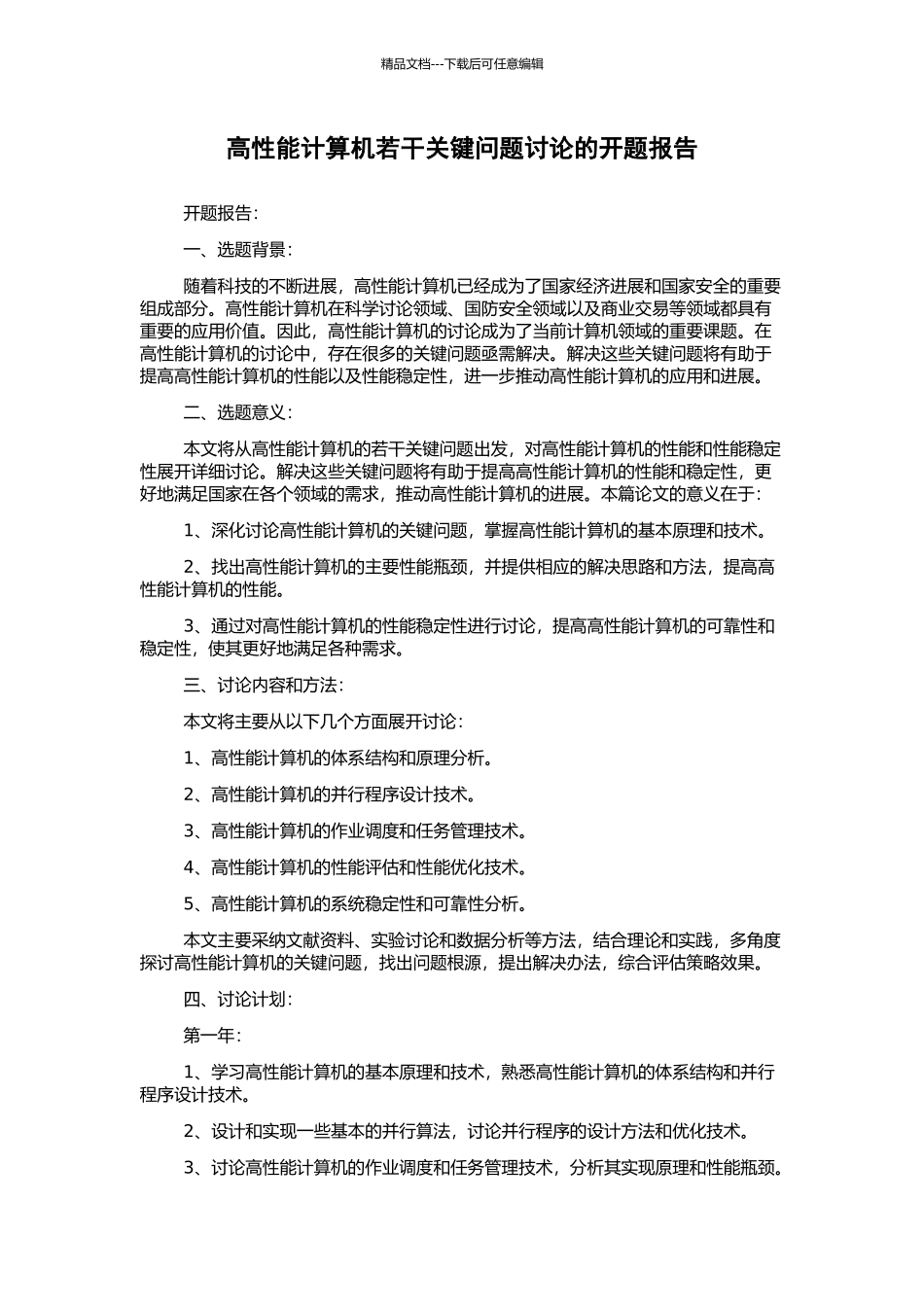 精品文档---下载后可任意编辑

高性能计算机若干关键问题讨论的开题报告

开题报告：

一、选题背景：

随着科技的不断进展，高性能计算机已经成为了国家经济进展和国家安全的重要组成部分。高性能计算机在科学讨论领域、国防安全领域以及商业交易等领域都具有重要的应用价值。因此，高性能计算机的讨论成为了当前计算机领域的重要课题。在高性能计算机的讨论中，存在很多的关键问题亟需解决。解决这些关键问题将有助于提高高性能计算机的性能以及性能稳定性，进一步推动高性能计算机的应用和进展。

二、选题意义：

本文将从高性能计算机的若干关键问题出发，对高性能计算机的性能和性能稳定性展开详细讨论。解决这些关键问题将有助于提高高性能计算机的性能和稳定性，更好地满足国家在各个领域的需求，推动高性能计算机的进展。本篇论文的意义在于：

1、深化讨论高性能计算机的关键问题，掌握高性能计算机的基本原理和技术。

2、找出高性能计算机的主要性能瓶颈，并提供相应的解决思路和方法，提高高性能计算机的性能。

3、通过对高性能计算机的性能稳定性进行讨论，提高高性能计算机的可靠性和稳定性，使其更好地满足各种需求。

三、讨论内容和方法：

本文将主要从以下几个方面展开讨论：

1、高性能计算机的体系结构和原理分析。

2、高性能计算机的并行程序设计技术。

3、高性能计算机的作业调度和任务管理技术。

4、高性能计算机的性能评估和性能优化技术。

5、高性能计算机的系统稳定性和可靠性分析。

本文主要采纳文献资料、实验讨论和数据分析等方法，结合理论和实践，多角度探讨高性能计算机的关键问题，找出问题根源，提出解决办法，综合评估策略效果。

四、讨论计划：

第一年：

1、学习高性能计算机的基本原理和技术，熟悉高性能计算机的体系结构和并行程序设计技术。

2、设计和实现一些基本的并行算法，讨论并行程序的设计方法和优化技术。

3、讨论高性能计算机的作业调度和任务管理技术，分析其实现原理和性能瓶颈。